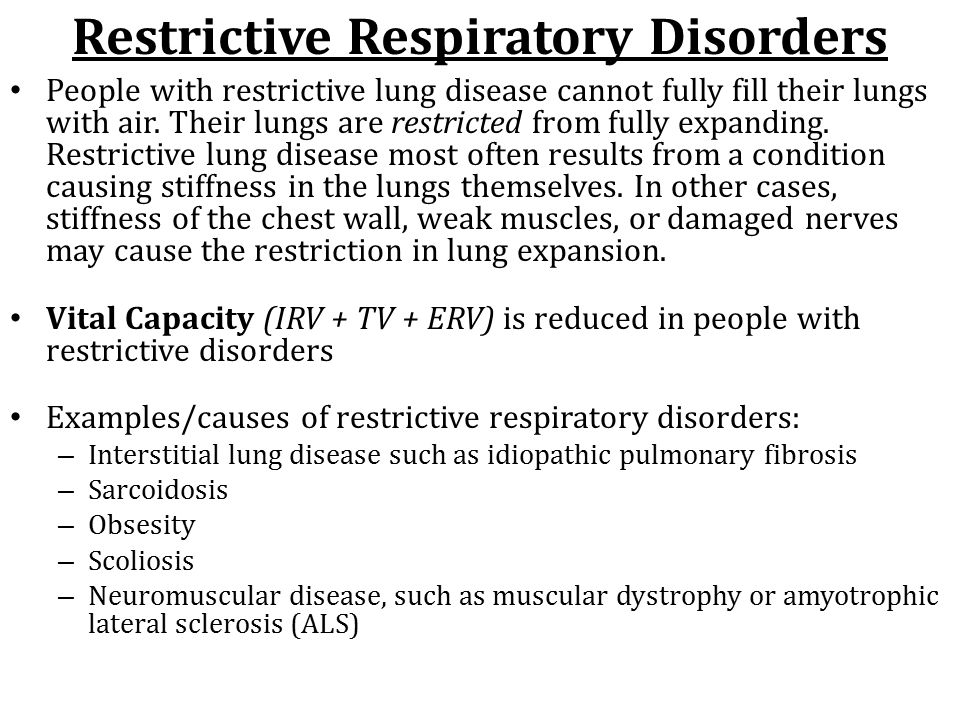 Restrictive Respiratory Disorders

• People with restrictive lung disease cannot fully fill their lungs with air. Their lungs are restricted from fully expanding. Restrictive lung disease most often results from a condition causing stiffness in the lungs themselves. In other cases, stiffness of the chest wall, weak muscles, or damaged nerves may cause the restriction in lung expansion.

• Vital Capacity (IRV + TV + ERV) is reduced in people with restrictive disorders

• Examples/causes of restrictive respiratory disorders:
– Interstitial lung disease such as idiopathic pulmonary fibrosis
– Sarcoidosis
– Obsesity
– Scoliosis
– Neuromuscular disease, such as muscular dystrophy or amyotrophic lateral sclerosis (ALS)